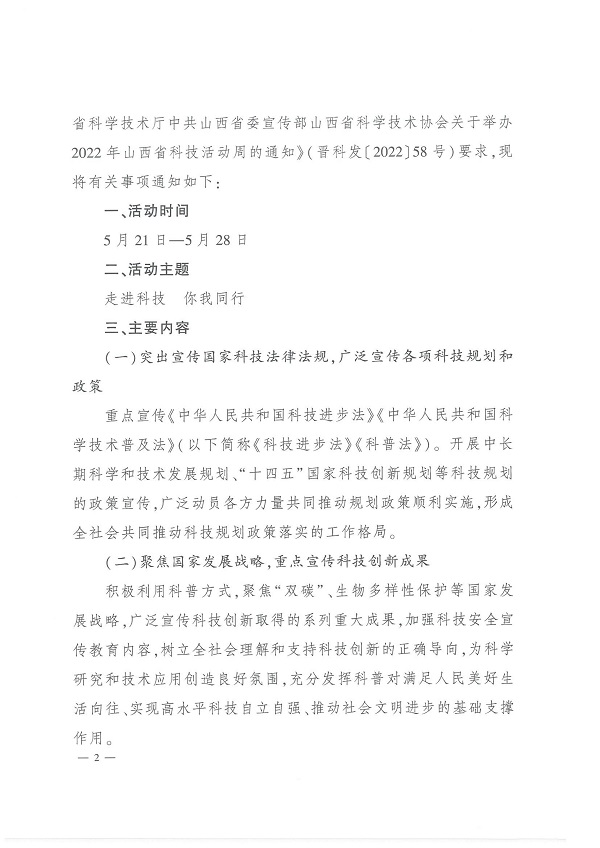 省科学技术厅中共山西省委宣传部山西省科学技术协会关于举办2022年山西省科技活动周的通知》（晋科发〔2022〕58号）要求，现将有关事项通知如下：

一、活动时间

5月21日—5月28日

二、活动主题

走进科技　你我同行

三、主要内容

（一）突出宣传国家科技法律法规，广泛宣传各项科技规划和政策

重点宣传《中华人民共和国科技进步法》《中华人民共和国科学技术普及法》（以下简称《科技进步法》《科普法》）。开展中长期科学和技术发展规划、“十四五”国家科技创新规划等科技规划的政策宣传，广泛动员各方力量共同推动规划政策顺利实施，形成全社会共同推动科技规划政策落实的工作格局。

（二）聚焦国家发展战略，重点宣传科技创新成果

积极利用科普方式，聚焦“双碳”、生物多样性保护等国家发展战略，广泛宣传科技创新取得的系列重大成果，加强科技安全宣传教育内容，树立全社会理解和支持科技创新的正确导向，为科学研究和技术应用创造良好氛围，充分发挥科普对满足人民美好生活向往、实现高水平科技自立自强、推动社会文明进步的基础支撑作用。

— 2 —